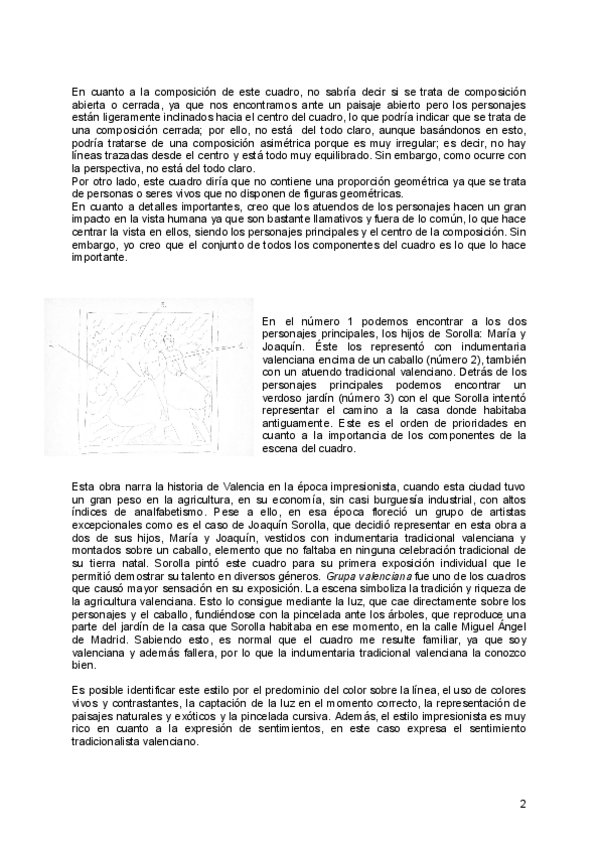 En cuanto a la composición de este cuadro, no sabría decir si se trata de composición abierta o cerrada, ya que nos encontramos ante un paisaje abierto pero los personajes están ligeramente inclinados hacia el centro del cuadro, lo que podría indicar que se trata de una composición cerrada; por ello, no está del todo claro, aunque basándonos en esto, podría tratarse de una composición asimétrica porque es muy irregular; es decir, no hay líneas trazadas desde el centro y está todo muy equilibrado. Sin embargo, como ocurre con la perspectiva, no está del todo claro.
Por otro lado, este cuadro diría que no contiene una proporción geométrica ya que se trata de personas o seres vivos que no disponen de figuras geométricas.
En cuanto a detalles importantes, creo que los atuendos de los personajes hacen un gran impacto en la vista humana ya que son bastante llamativos y fuera de lo común, lo que hace centrar la vista en ellos, siendo los personajes principales y el centro de la composición. Sin embargo, yo creo que el conjunto de todos los componentes del cuadro es lo que lo hace importante.

En el número 1 podemos encontrar a los dos personajes principales, los hijos de Sorolla: María y Joaquín. Éste los representó con indumentaria valenciana encima de un caballo (número 2), también con un atuendo tradicional valenciano. Detrás de los personajes principales podemos encontrar un verdoso jardín (número 3) con el que Sorolla intentó representar el camino a la casa donde habitaba antiguamente. Este es el orden de prioridades en cuanto a la importancia de los componentes de la escena del cuadro.

Esta obra narra la historia de Valencia en la época impresionista, cuando esta ciudad tuvo un gran peso en la agricultura, en su economía, sin casi burguesía industrial, con altos índices de analfabetismo. Pese a ello, en esa época floreció un grupo de artistas excepcionales como es el caso de Joaquín Sorolla, que decidió representar en esta obra a dos de sus hijos, María y Joaquín, vestidos con indumentaria tradicional valenciana y montados sobre un caballo, elemento que no faltaba en ninguna celebración tradicional de su tierra natal. Sorolla pintó este cuadro para su primera exposición individual que le permitió demostrar su talento en diversos géneros. Grupa valenciana fue uno de los cuadros que causó mayor sensación en su exposición. La escena simboliza la tradición y riqueza de la agricultura valenciana. Esto lo consigue mediante la luz, que cae directamente sobre los personajes y el caballo, fundiéndose con la pincelada ante los árboles, que reproduce una parte del jardín de la casa que Sorolla habitaba en ese momento, en la calle Miguel Ángel de Madrid. Sabiendo esto, es normal que el cuadro me resulte familiar, ya que soy valenciana y además fallera, por lo que la indumentaria tradicional valenciana la conozco bien.

Es posible identificar este estilo por el predominio del color sobre la línea, el uso de colores vivos y contrastantes, la captación de la luz en el momento correcto, la representación de paisajes naturales y exóticos y la pincelada cursiva. Además, el estilo impresionista es muy rico en cuanto a la expresión de sentimientos, en este caso expresa el sentimiento tradicionalista valenciano.

2